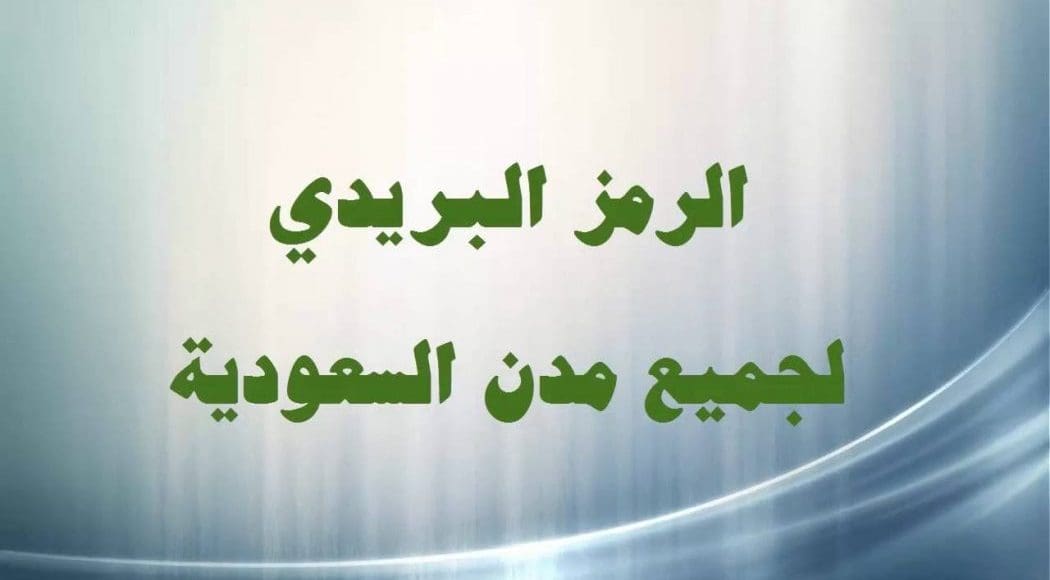 الرمز البريدي
لجميع مدن السعودية